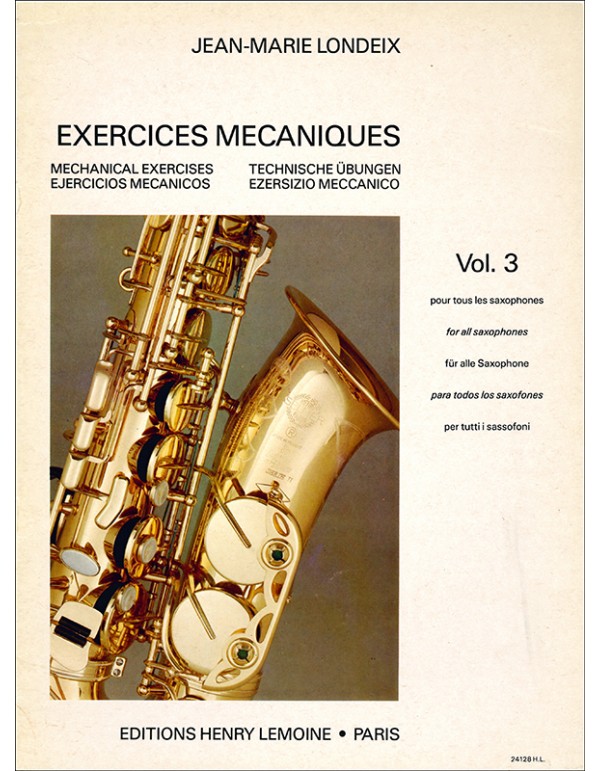 JEAN-MARIE LONDEIX

EXERCICES MECANIQUES

MECHANICAL EXERCISES
EJERCICIOS MECANICOS

TECHNISCHE ÜBUNGEN
EZERSIZIO MECCANICO

Vol. 3

pour tous les saxophones

for all saxophones

für alle Saxophone

para todos los saxofones

per tutti i sassofoni

EDITIONS HENRY LEMOINE • PARIS

24128 H.L.